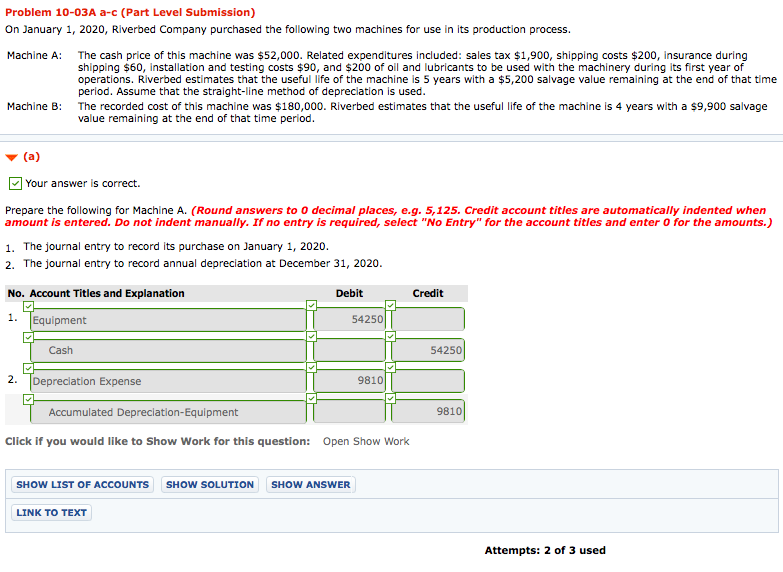 Problem 10-03A a-c (Part Level Submission)

On January 1, 2020, Riverbed Company purchased the following two machines for use in its production process.

Machine A: The cash price of this machine was $52,000. Related expenditures included: sales tax $1,900, shipping costs $200, insurance during shipping $60, installation and testing costs $90, and $200 of oil and lubricants to be used with the machinery during its first year of operations. Riverbed estimates that the useful life of the machine is 5 years with a $5,200 salvage value remaining at the end of that time period. Assume that the straight-line method of depreciation is used.

Machine B: The recorded cost of this machine was $180,000. Riverbed estimates that the useful life of the machine is 4 years with a $9,900 salvage value remaining at the end of that time period.

(a)

Your answer is correct.

Prepare the following for Machine A. (Round answers to 0 decimal places, e.g. 5,125. Credit account titles are automatically indented when amount is entered. Do not indent manually. If no entry is required, select "No Entry" for the account titles and enter 0 for the amounts.)

1. The journal entry to record its purchase on January 1, 2020.
2. The journal entry to record annual depreciation at December 31, 2020.

| No. | Account Titles and Explanation | Debit | Credit |
|---|---|---|---|
| 1. | Equipment | 54250 | |
| | Cash | | 54250 |
| 2. | Depreciation Expense | 9810 | |
| | Accumulated Depreciation-Equipment | | 9810 |

Click if you would like to Show Work for this question: Open Show Work

SHOW LIST OF ACCOUNTS SHOW SOLUTION SHOW ANSWER

LINK TO TEXT

Attempts: 2 of 3 used